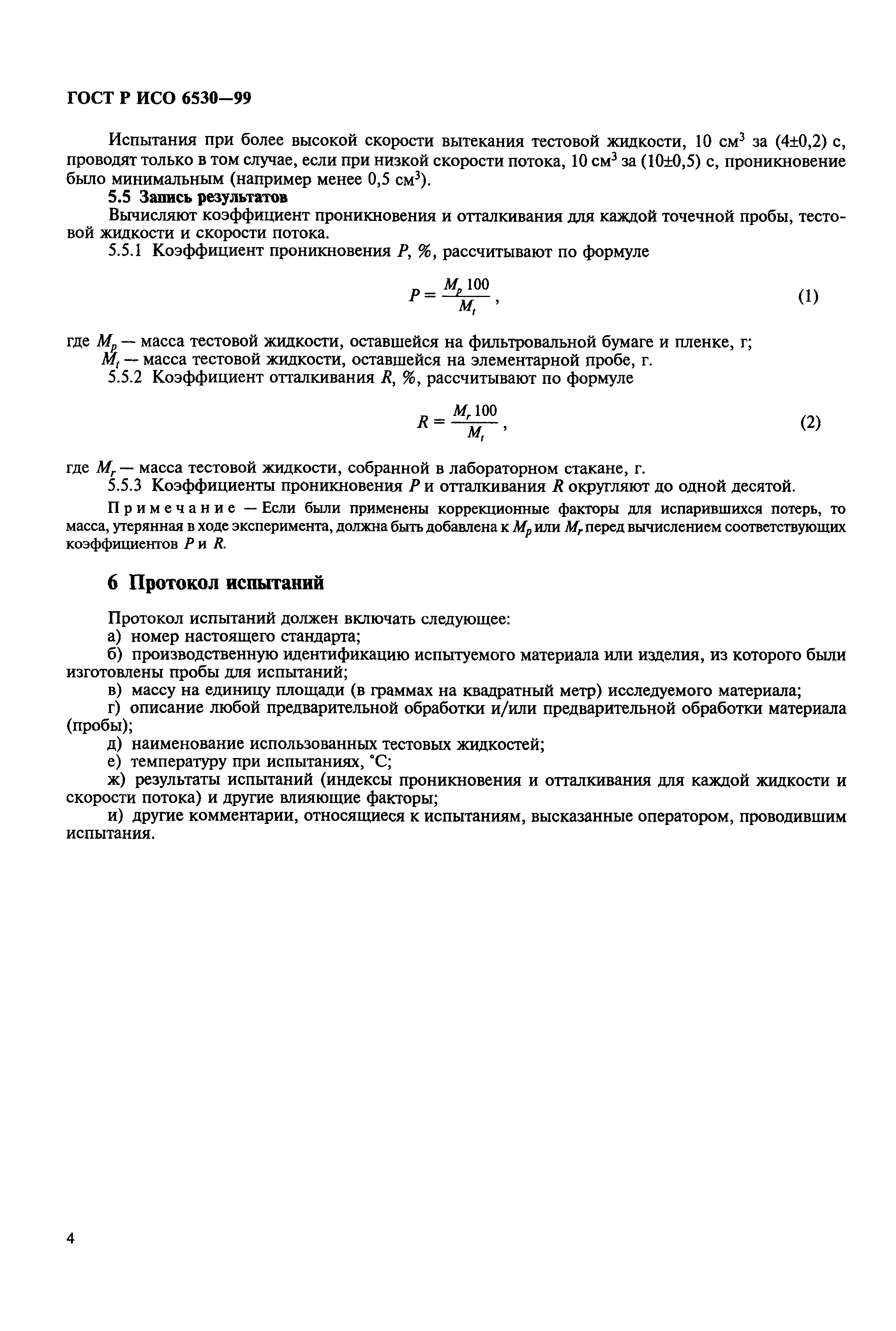 ГОСТ Р ИСО 6530—99

Испытания при более высокой скорости вытекания тестовой жидкости, 10 см$^3$ за (4±0,2) с, проводят только в том случае, если при низкой скорости потока, 10 см$^3$ за (10±0,5) с, проникновение было минимальным (например менее 0,5 см$^3$).

5.5 Запись результатов

Вычисляют коэффициент проникновения и отталкивания для каждой точечной пробы, тестовой жидкости и скорости потока.

5.5.1 Коэффициент проникновения $P$, %, рассчитывают по формуле

$P = \frac{M_p 100}{M_t}$, (1)

где $M_p$ — масса тестовой жидкости, оставшейся на фильтровальной бумаге и пленке, г;
$M_t$ — масса тестовой жидкости, оставшейся на элементарной пробе, г.

5.5.2 Коэффициент отталкивания $R$, %, рассчитывают по формуле

$R = \frac{M_r 100}{M_t}$, (2)

где $M_r$ — масса тестовой жидкости, собранной в лабораторном стакане, г.

5.5.3 Коэффициенты проникновения $P$ и отталкивания $R$ округляют до одной десятой.

Примечание — Если были применены коррекционные факторы для испарившихся потерь, то масса, утерянная в ходе эксперимента, должна быть добавлена к $M_p$ или $M_r$ перед вычислением соответствующих коэффициентов $P$ и $R$.

6 Протокол испытаний

Протокол испытаний должен включать следующее:
а) номер настоящего стандарта;
б) производственную идентификацию испытуемого материала или изделия, из которого были изготовлены пробы для испытаний;
в) массу на единицу площади (в граммах на квадратный метр) исследуемого материала;
г) описание любой предварительной обработки и/или предварительной обработки материала (пробы);
д) наименование использованных тестовых жидкостей;
е) температуру при испытаниях, °С;
ж) результаты испытаний (индексы проникновения и отталкивания для каждой жидкости и скорости потока) и другие влияющие факторы;
и) другие комментарии, относящиеся к испытаниям, высказанные оператором, проводившим испытания.

4